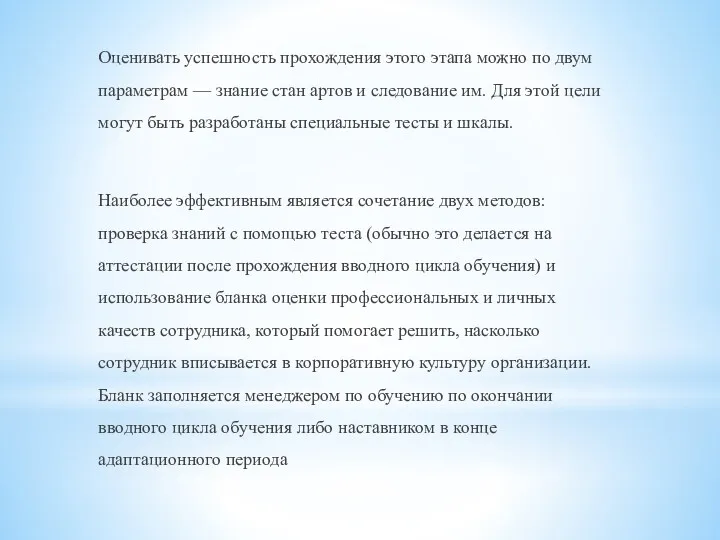 Оценивать успешность прохождения этого этапа можно по двум параметрам — знание стан артов и следование им. Для этой цели могут быть разработаны специальные тесты и шкалы.

Наиболее эффективным является сочетание двух методов: проверка знаний с помощью теста (обычно это делается на аттестации после прохождения вводного цикла обучения) и использование бланка оценки профессиональных и личных качеств сотрудника, который помогает решить, насколько сотрудник вписывается в корпоративную культуру организации. Бланк заполняется менеджером по обучению по окончании вводного цикла обучения либо наставником в конце адаптационного периода